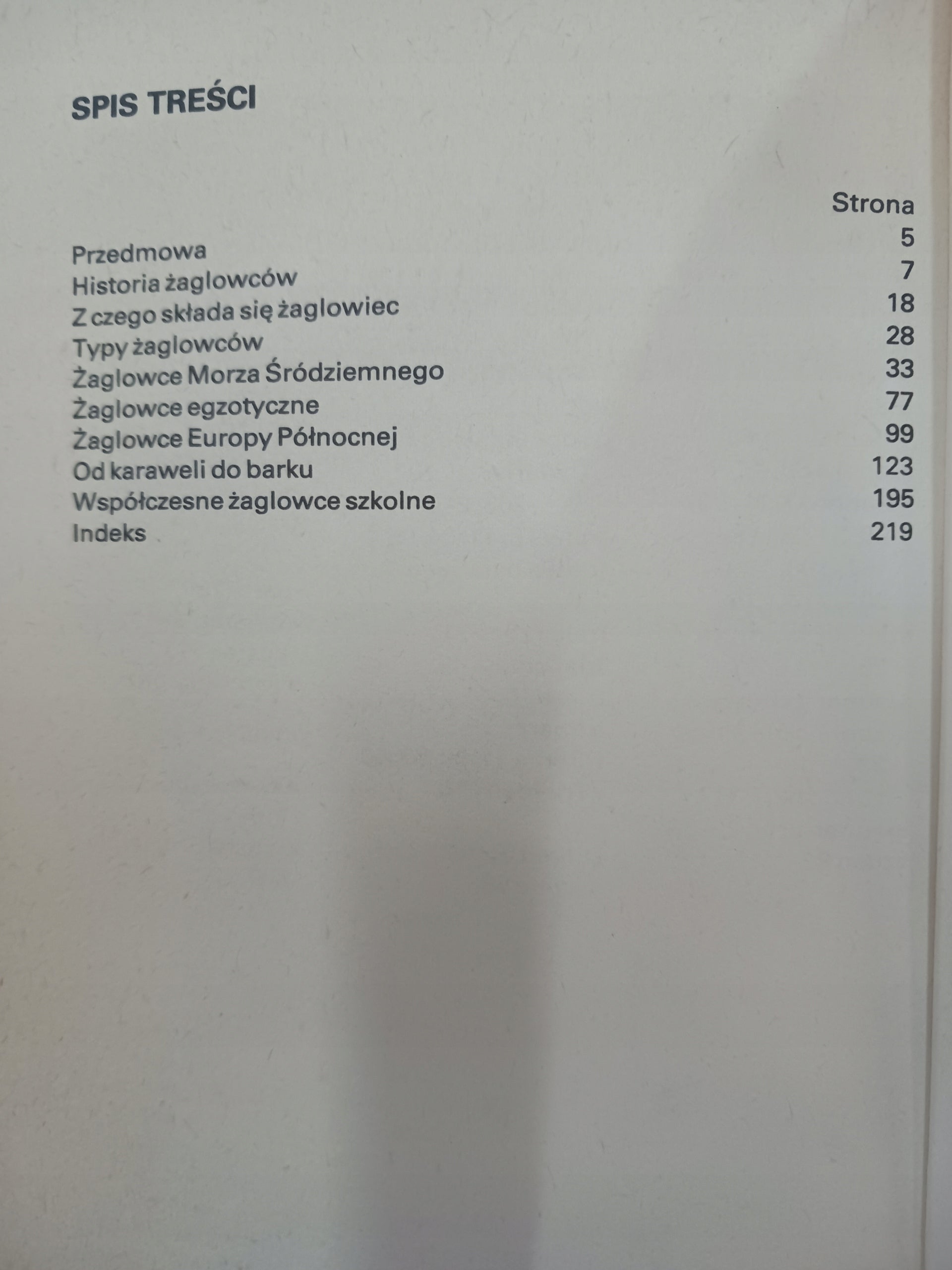 SPIS TREŚCI

| | Strona |
|---|---|
| Przedmowa | 5 |
| Historia żaglowców | 7 |
| Z czego składa się żaglowiec | 18 |
| Typy żaglowców | 28 |
| Żaglowce Morza Śródziemnego | 33 |
| Żaglowce egzotyczne | 77 |
| Żaglowce Europy Północnej | 99 |
| Od karaweli do barku | 123 |
| Współczesne żaglowce szkolne | 195 |
| Indeks | 219 |